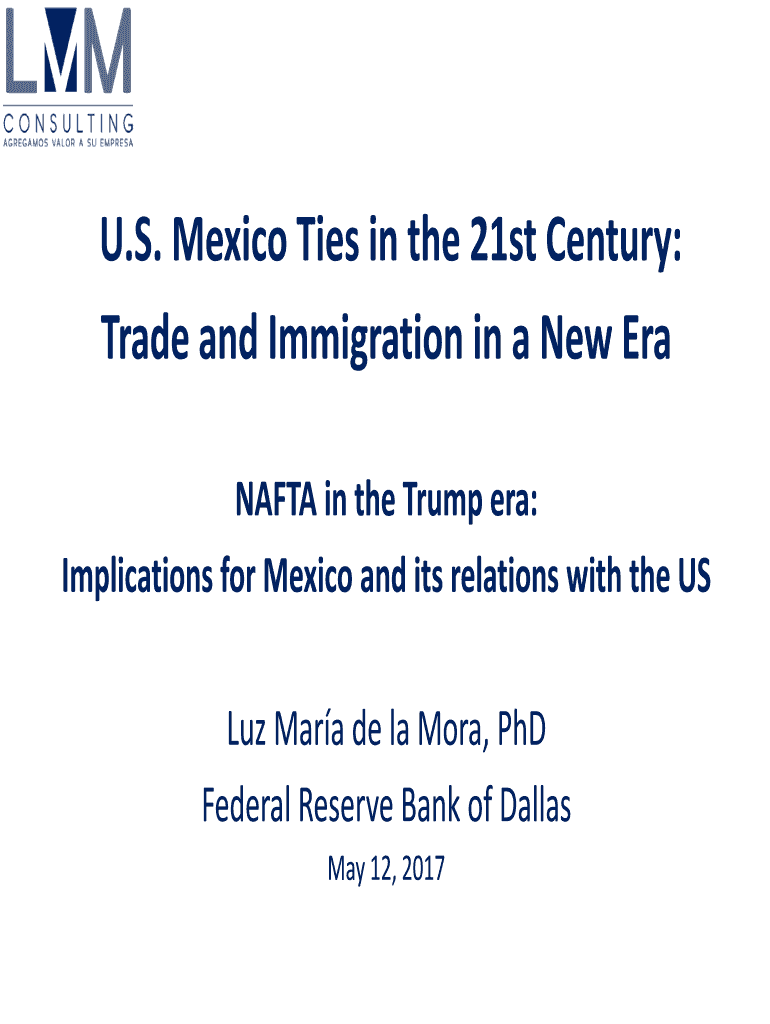 LMM
CONSULTING
AGREGAMOS VALOR A SU EMPRESA

U.S. Mexico Ties in the 21st Century:
Trade and Immigration in a New Era

NAFTA in the Trump era:
Implications for Mexico and its relations with the US

Luz María de la Mora, PhD
Federal Reserve Bank of Dallas
May 12, 2017